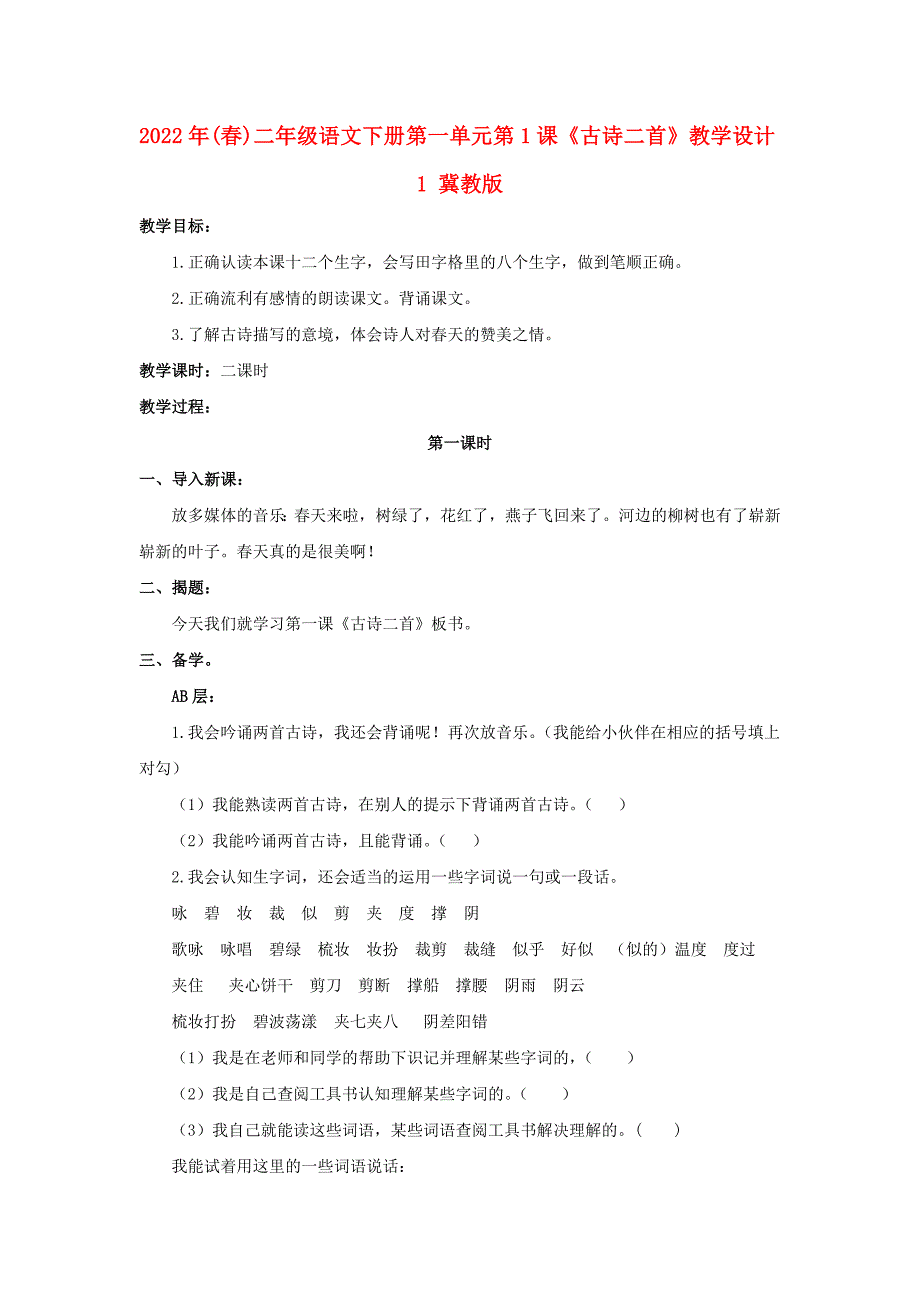 2022年(春)二年级语文下册第一单元第1课《古诗二首》教学设计1 冀教版

教学目标：

1.正确认读本课十二个生字，会写田字格里的八个生字，做到笔顺正确。

2.正确流利有感情的朗读课文。背诵课文。

3.了解古诗描写的意境，体会诗人对春天的赞美之情。

教学课时：二课时

教学过程：

第一课时

一、导入新课：

放多媒体的音乐：春天来啦，树绿了，花红了，燕子飞回来了。河边的柳树也有了崭新崭新的叶子。春天真的是很美啊！

二、揭题：

今天我们就学习第一课《古诗二首》板书。

三、备学。

AB层：

1.我会吟诵两首古诗，我还会背诵呢！再次放音乐。（我能给小伙伴在相应的括号填上对勾）

（1）我能熟读两首古诗，在别人的提示下背诵两首古诗。（ ）

（2）我能吟诵两首古诗，且能背诵。（ ）

2.我会认知生字词，还会适当的运用一些字词说一句或一段话。

咏 碧 妆 裁 似 剪 夹 度 撑 阴

歌咏 咏唱 碧绿 梳妆 妆扮 裁剪 裁缝 似乎 好似 （似的）温度 度过

夹住 夹心饼干 剪刀 剪断 撑船 撑腰 阴雨 阴云

梳妆打扮 碧波荡漾 夹七夹八 阴差阳错

（1）我是在老师和同学的帮助下识记并理解某些字词的，（ ）

（2）我是自己查阅工具书认知理解某些字词的。（ ）

（3）我自己就能读这些词语，某些词语查阅工具书解决理解的。（ ）

我能试着用这里的一些词语说话：